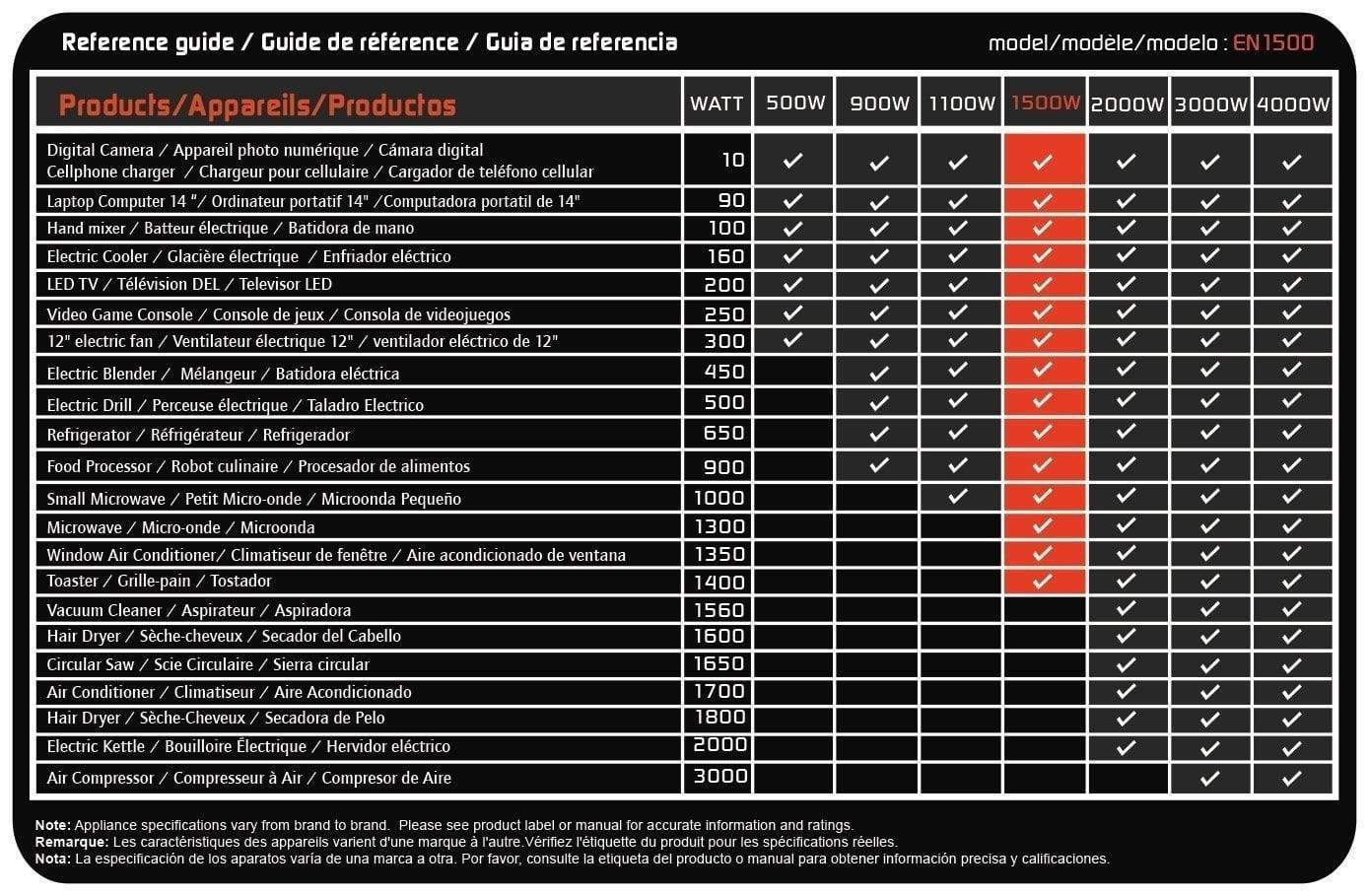 Reference guide / Guide de référence / Guia de referencia

model/modèle/modelo : EN1500

| Products/Appareils/Productos | WATT | 500W | 900W | 1100W | 1500W | 2000W | 3000W | 4000W |
|---|---|---|---|---|---|---|---|---|
| Digital Camera / Appareil photo numérique / Cámara digital Cellphone charger / Chargeur pour cellulaire / Cargador de teléfono cellular | 10 | ✓ | ✓ | ✓ | ✓ | ✓ | ✓ | ✓ |
| Laptop Computer 14 "/ Ordinateur portatif 14" /Computadora portatil de 14" | 90 | ✓ | ✓ | ✓ | ✓ | ✓ | ✓ | ✓ |
| Hand mixer / Batteur électrique / Batidora de mano | 100 | ✓ | ✓ | ✓ | ✓ | ✓ | ✓ | ✓ |
| Electric Cooler / Glacière électrique / Enfriador eléctrico | 160 | ✓ | ✓ | ✓ | ✓ | ✓ | ✓ | ✓ |
| LED TV / Télévision DEL / Televisor LED | 200 | ✓ | ✓ | ✓ | ✓ | ✓ | ✓ | ✓ |
| Video Game Console / Console de jeux / Consola de videojuegos | 250 | ✓ | ✓ | ✓ | ✓ | ✓ | ✓ | ✓ |
| 12" electric fan / Ventilateur électrique 12" / ventilador eléctrico de 12" | 300 | ✓ | ✓ | ✓ | ✓ | ✓ | ✓ | ✓ |
| Electric Blender / Mélangeur / Batidora eléctrica | 450 | | ✓ | ✓ | ✓ | ✓ | ✓ | ✓ |
| Electric Drill / Perceuse électrique / Taladro Electrico | 500 | | ✓ | ✓ | ✓ | ✓ | ✓ | ✓ |
| Refrigerator / Réfrigérateur / Refrigerador | 650 | | ✓ | ✓ | ✓ | ✓ | ✓ | ✓ |
| Food Processor / Robot culinaire / Procesador de alimentos | 900 | | ✓ | ✓ | ✓ | ✓ | ✓ | ✓ |
| Small Microwave / Petit Micro-onde / Microonda Pequeño | 1000 | | | ✓ | ✓ | ✓ | ✓ | ✓ |
| Microwave / Micro-onde / Microonda | 1300 | | | | ✓ | ✓ | ✓ | ✓ |
| Window Air Conditioner/ Climatiseur de fenêtre / Aire acondicionado de ventana | 1350 | | | | ✓ | ✓ | ✓ | ✓ |
| Toaster / Grille-pain / Tostador | 1400 | | | | ✓ | ✓ | ✓ | ✓ |
| Vacuum Cleaner / Aspirateur / Aspiradora | 1560 | | | | | ✓ | ✓ | ✓ |
| Hair Dryer / Sèche-cheveux / Secador del Cabello | 1600 | | | | | ✓ | ✓ | ✓ |
| Circular Saw / Scie Circulaire / Sierra circular | 1650 | | | | | ✓ | ✓ | ✓ |
| Air Conditioner / Climatiseur / Aire Acondicionado | 1700 | | | | | ✓ | ✓ | ✓ |
| Hair Dryer / Sèche-Cheveux / Secadora de Pelo | 1800 | | | | | ✓ | ✓ | ✓ |
| Electric Kettle / Bouilloire Électrique / Hervidor eléctrico | 2000 | | | | | ✓ | ✓ | ✓ |
| Air Compressor / Compresseur à Air / Compresor de Aire | 3000 | | | | | | ✓ | ✓ |

Note: Appliance specifications vary from brand to brand. Please see product label or manual for accurate information and ratings.
Remarque: Les caractéristiques des appareils varient d'une marque à l'autre.Vérifiez l'étiquette du produit pour les spécifications réelles.
Nota: La especificación de los aparatos varía de una marca a otra. Por favor, consulte la etiqueta del producto o manual para obtener información precisa y calificaciones.